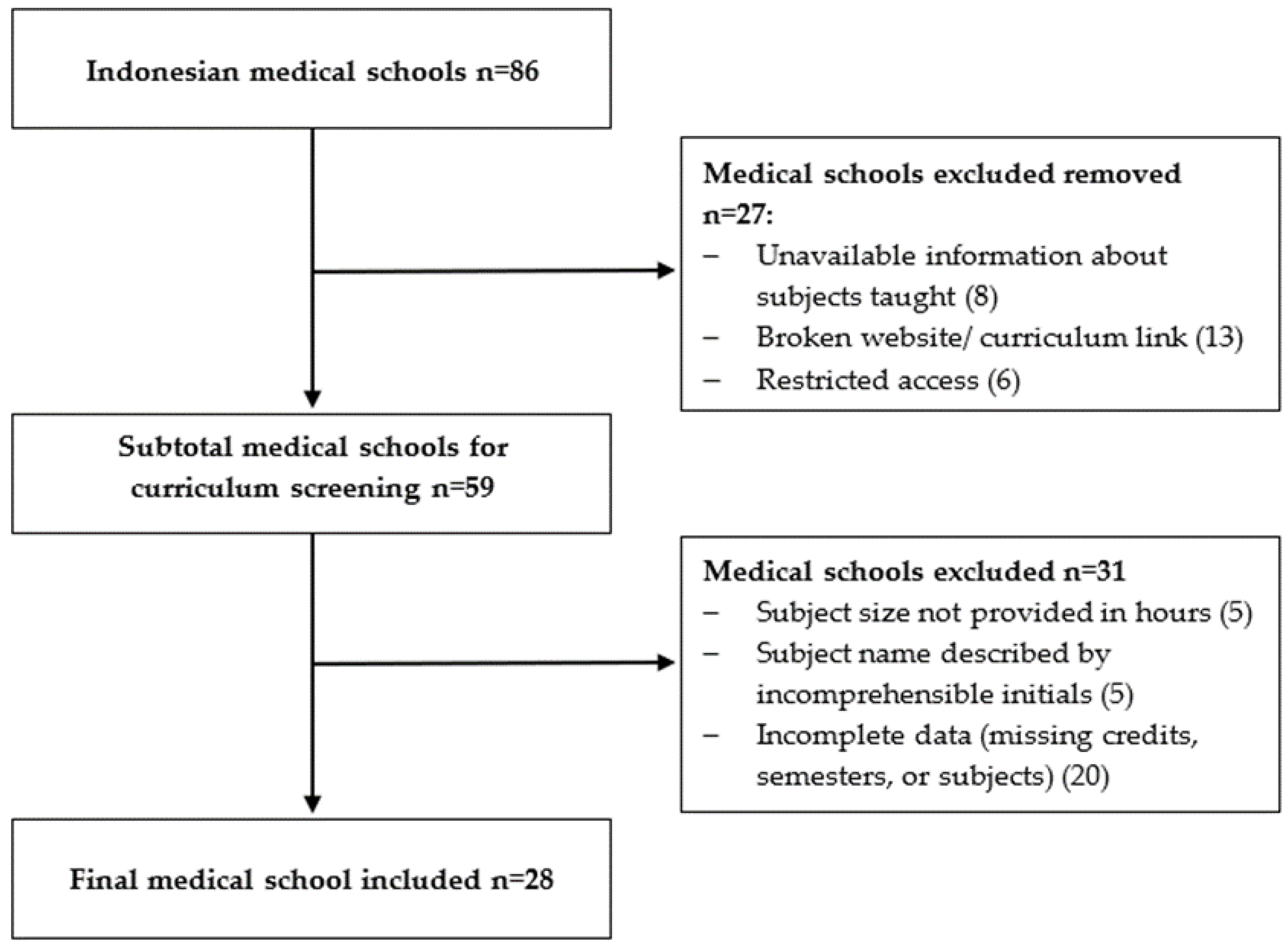 Indonesian medical schools n=86

Medical schools excluded removed n=27:
– Unavailable information about subjects taught (8)
– Broken website/ curriculum link (13)
– Restricted access (6)

Subtotal medical schools for curriculum screening n=59

Medical schools excluded n=31
– Subject size not provided in hours (5)
– Subject name described by incomprehensible initials (5)
– Incomplete data (missing credits, semesters, or subjects) (20)

Final medical school included n=28